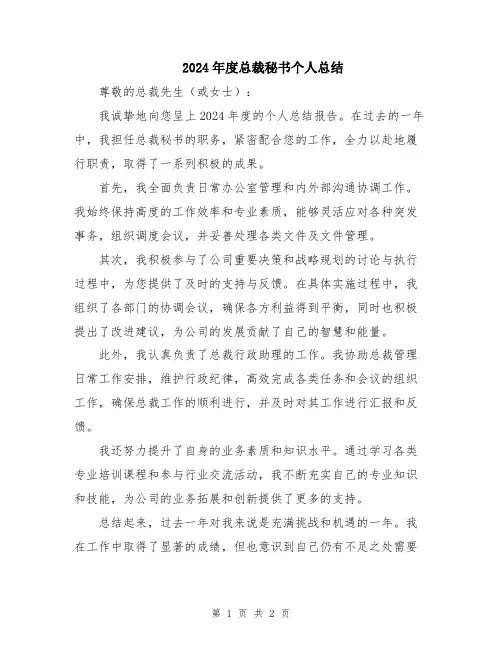 2024年度总裁秘书个人总结

尊敬的总裁先生（或女士）：

我诚挚地向您呈上2024年度的个人总结报告。在过去的一年中，我担任总裁秘书的职务，紧密配合您的工作，全力以赴地履行职责，取得了一系列积极的成果。

首先，我全面负责日常办公室管理和内外部沟通协调工作。我始终保持高度的工作效率和专业素质，能够灵活应对各种突发事务，组织调度会议，并妥善处理各类文件及文件管理。

其次，我积极参与了公司重要决策和战略规划的讨论与执行过程中，为您提供了及时的支持与反馈。在具体实施过程中，我组织了各部门的协调会议，确保各方利益得到平衡，同时也积极提出了改进建议，为公司的发展贡献了自己的智慧和能量。

此外，我认真负责了总裁行政助理的工作。我协助总裁管理日常工作安排，维护行政纪律，高效完成各类任务和会议的组织工作，确保总裁工作的顺利进行，并及时对其工作进行汇报和反馈。

我还努力提升了自身的业务素质和知识水平。通过学习各类专业培训课程和参与行业交流活动，我不断充实自己的专业知识和技能，为公司的业务拓展和创新提供了更多的支持。

总结起来，过去一年对我来说是充满挑战和机遇的一年。我在工作中取得了显著的成绩，但也意识到自己仍有不足之处需要

第 1 页 共 2 页